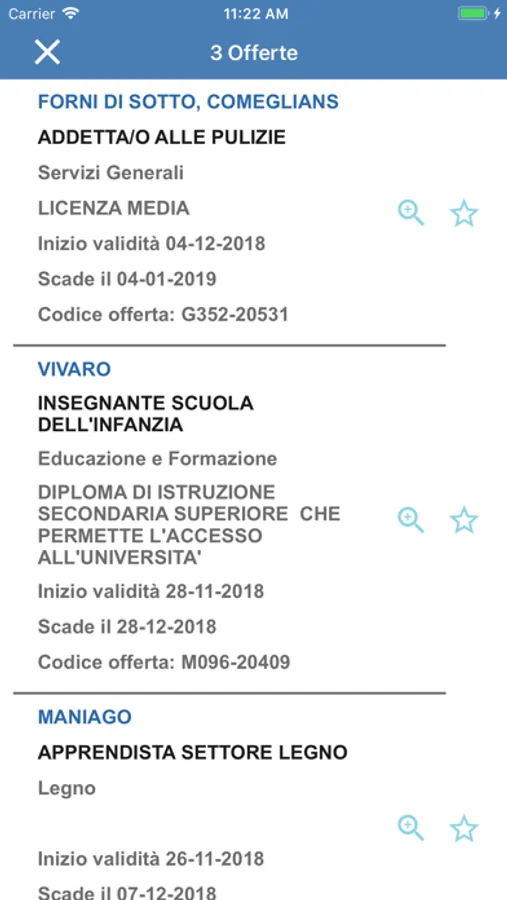 Carrier 11:22 AM

3 Offerte

FORNI DI SOTTO, COMEGLIANS

ADDETTA/O ALLE PULIZIE

Servizi Generali

LICENZA MEDIA

Inizio validità 04-12-2018

Scade il 04-01-2019

Codice offerta: G352-20531

VIVARO

INSEGNANTE SCUOLA DELL'INFANZIA

Educazione e Formazione

DIPLOMA DI ISTRUZIONE SECONDARIA SUPERIORE CHE PERMETTE L'ACCESSO ALL'UNIVERSITA'

Inizio validità 28-11-2018

Scade il 28-12-2018

Codice offerta: M096-20409

MANIAGO

APPRENDISTA SETTORE LEGNO

Legno

Inizio validità 26-11-2018

Scade il 07-12-2018